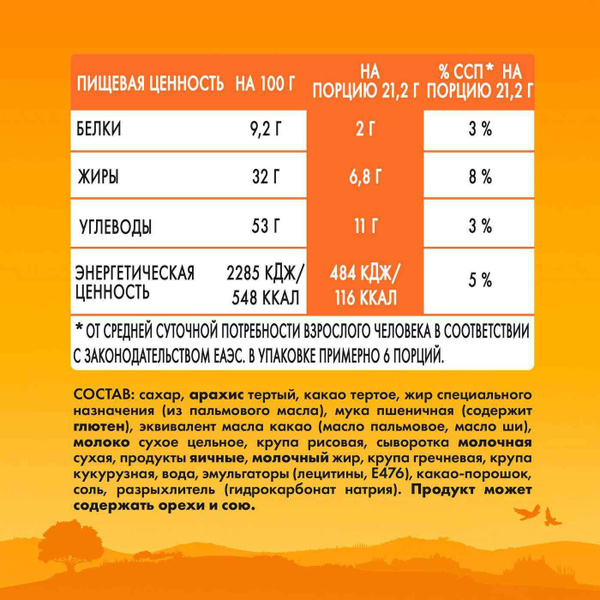 | ПИЩЕВАЯ ЦЕННОСТЬ | НА 100 Г | НА ПОРЦИЮ 21,2 Г | % ССП* НА ПОРЦИЮ 21,2 Г |
|---|---|---|---|
| БЕЛКИ | 9,2 Г | 2 Г | 3 % |
| ЖИРЫ | 32 Г | 6,8 Г | 8 % |
| УГЛЕВОДЫ | 53 Г | 11 Г | 3 % |
| ЭНЕРГЕТИЧЕСКАЯ ЦЕННОСТЬ | 2285 КДЖ/ 548 ККАЛ | 484 КДЖ/ 116 ККАЛ | 5 % |

* ОТ СРЕДНЕЙ СУТОЧНОЙ ПОТРЕБНОСТИ ВЗРОСЛОГО ЧЕЛОВЕКА В СООТВЕТСТВИИ С ЗАКОНОДАТЕЛЬСТВОМ ЕАЭС. В УПАКОВКЕ ПРИМЕРНО 6 ПОРЦИЙ.

СОСТАВ: сахар, арахис тертый, какао тертое, жир специального назначения (из пальмового масла), мука пшеничная (содержит глютен), эквивалент масла какао (масло пальмовое, масло ши), молоко сухое цельное, крупа рисовая, сыворотка молочная сухая, продукты яичные, молочный жир, крупа гречневая, крупа кукурузная, вода, эмульгаторы (лецитины, Е476), какао-порошок, соль, разрыхлитель (гидрокарбонат натрия). Продукт может содержать орехи и сою.